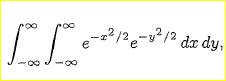 $\int_{-\infty}^{\infty} \int_{-\infty}^{\infty} e^{-x^2/2} e^{-y^2/2} \, dx \, dy,$